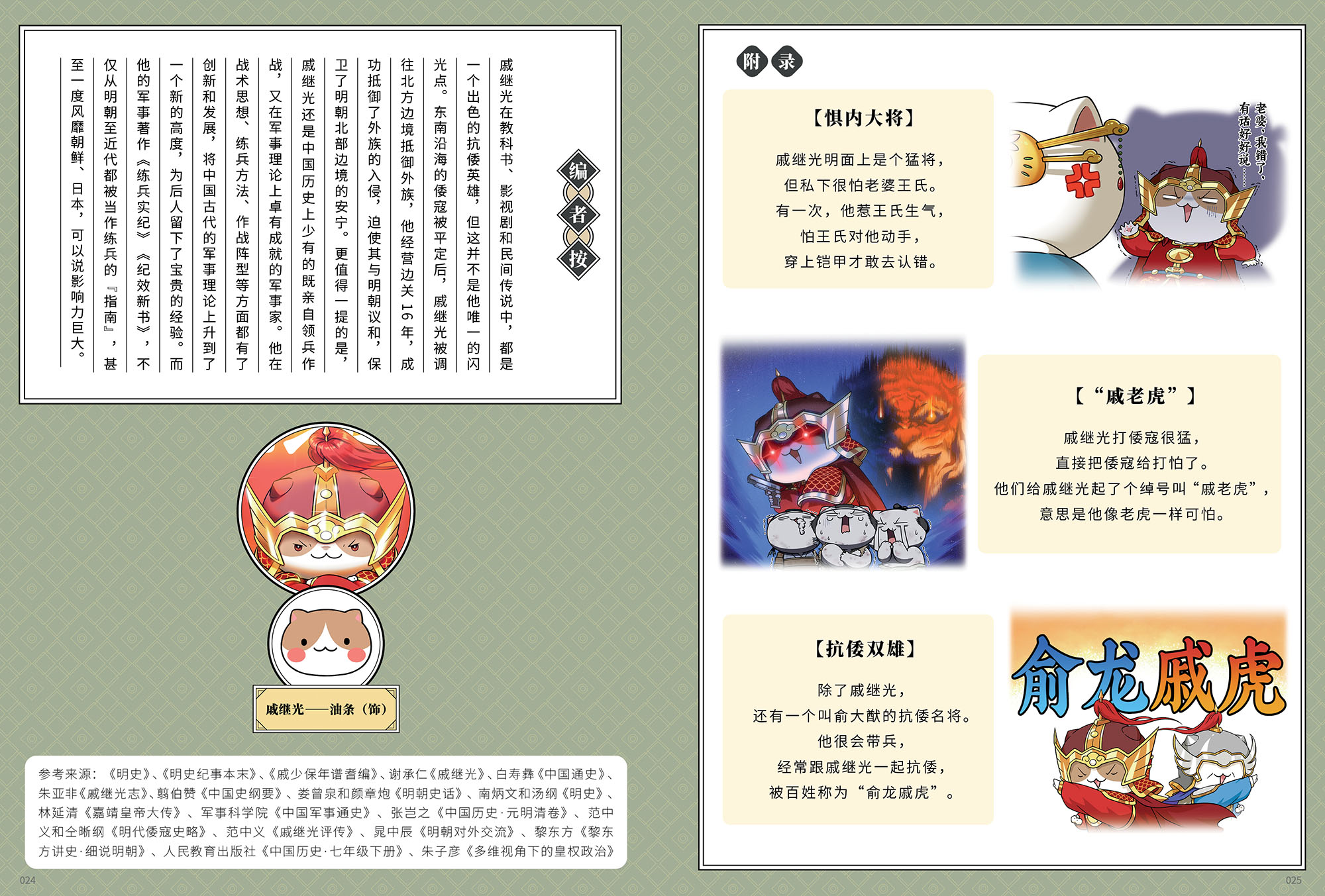 编者按

戚继光在教科书、影视剧和民间传说中，都是一个出色的抗倭英雄，但这并不是他唯一的闪光点。东南沿海的倭寇被平定后，戚继光被调往北方边境抵御外族，他经营边关16年，成功抵御了外族的入侵，迫使其与明朝议和，保卫了明朝北部边境的安宁。更值得一提的是，戚继光还是中国历史上少有的既亲自领兵作战，又在军事理论上卓有成就的军事家。他在战术思想、练兵方法、作战阵型等方面都有了创新和发展，将中国古代的军事理论上升到了一个新的高度，为后人留下了宝贵的经验。而他的军事著作《练兵实纪》《纪效新书》，不仅从明朝至近代都被当作练兵的『指南』，甚至一度风靡朝鲜、日本，可以说影响力巨大。

戚继光——油条（饰）

参考来源：《明史》、《明史纪事本末》、《戚少保年谱耆编》、谢承仁《戚继光》、白寿彝《中国通史》、朱亚非《戚继光志》、翦伯赞《中国史纲要》、娄曾泉和颜章炮《明朝史话》、南炳文和汤纲《明史》、林延清《嘉靖皇帝大传》、军事科学院《中国军事通史》、张岂之《中国历史·元明清卷》、范中义和仝晰纲《明代倭寇史略》、范中义《戚继光评传》、晁中辰《明朝对外交流》、黎东方《黎东方讲史·细说明朝》、人民教育出版社《中国历史·七年级下册》、朱子彦《多维视角下的皇权政治》

024

附录

【惧内大将】

戚继光明面上是个猛将，
但私下很怕老婆王氏。
有一次，他惹王氏生气，
怕王氏对他动手，
穿上铠甲才敢去认错。

老婆，我错了，有话好好说……

【“戚老虎”】

戚继光打倭寇很猛，
直接把倭寇给打怕了。
他们给戚继光起了个绰号叫“戚老虎”，
意思是他像老虎一样可怕。

【抗倭双雄】

除了戚继光，
还有一个叫俞大猷的抗倭名将。
他很会带兵，
经常跟戚继光一起抗倭，
被百姓称为“俞龙戚虎”。

俞龙戚虎

025